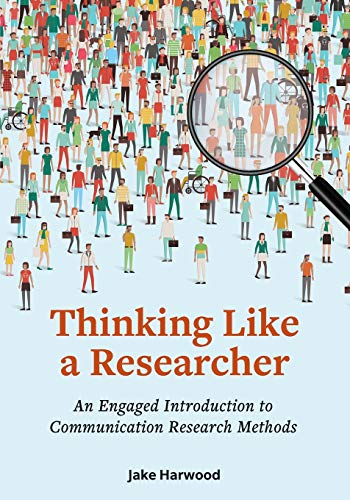 Thinking Like a Researcher

An Engaged Introduction to Communication Research Methods

Jake Harwood